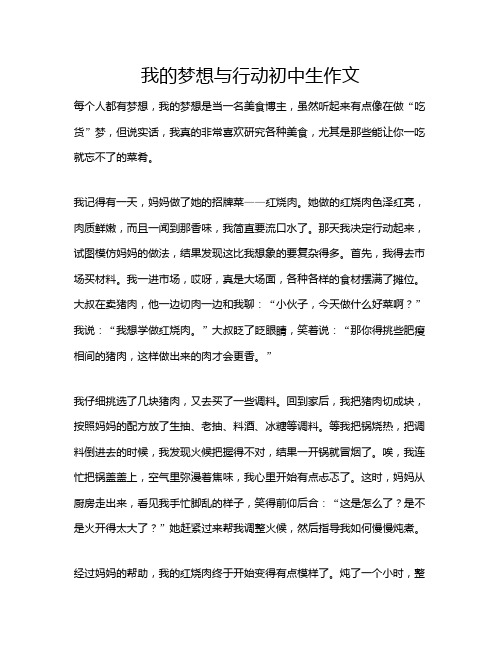 我的梦想与行动初中生作文

每个人都有梦想，我的梦想是当一名美食博主，虽然听起来有点像在做“吃货”梦，但说实话，我真的非常喜欢研究各种美食，尤其是那些能让你一吃就忘不了的菜肴。

我记得有一天，妈妈做了她的招牌菜——红烧肉。她做的红烧肉色泽红亮，肉质鲜嫩，而且一闻到那香味，我简直要流口水了。那天我决定行动起来，试图模仿妈妈的做法，结果发现这比我想象的要复杂得多。首先，我得去市场买材料。我一进市场，哎呀，真是大场面，各种各样的食材摆满了摊位。大叔在卖猪肉，他一边切肉一边和我聊：“小伙子，今天做什么好菜啊？”我说：“我想学做红烧肉。”大叔眨了眨眼睛，笑着说：“那你得挑些肥瘦相间的猪肉，这样做出来的肉才会更香。”

我仔细挑选了几块猪肉，又去买了一些调料。回到家后，我把猪肉切成块，按照妈妈的配方放了生抽、老抽、料酒、冰糖等调料。等我把锅烧热，把调料倒进去的时候，我发现火候把握得不对，结果一开锅就冒烟了。唉，我连忙把锅盖盖上，空气里弥漫着焦味，我心里开始有点忐忑了。这时，妈妈从厨房走出来，看见我手忙脚乱的样子，笑得前仰后合：“这是怎么了？是不是火开得太大了？”她赶紧过来帮我调整火候，然后指导我如何慢慢炖煮。

经过妈妈的帮助，我的红烧肉终于开始变得有点模样了。炖了一个小时，整